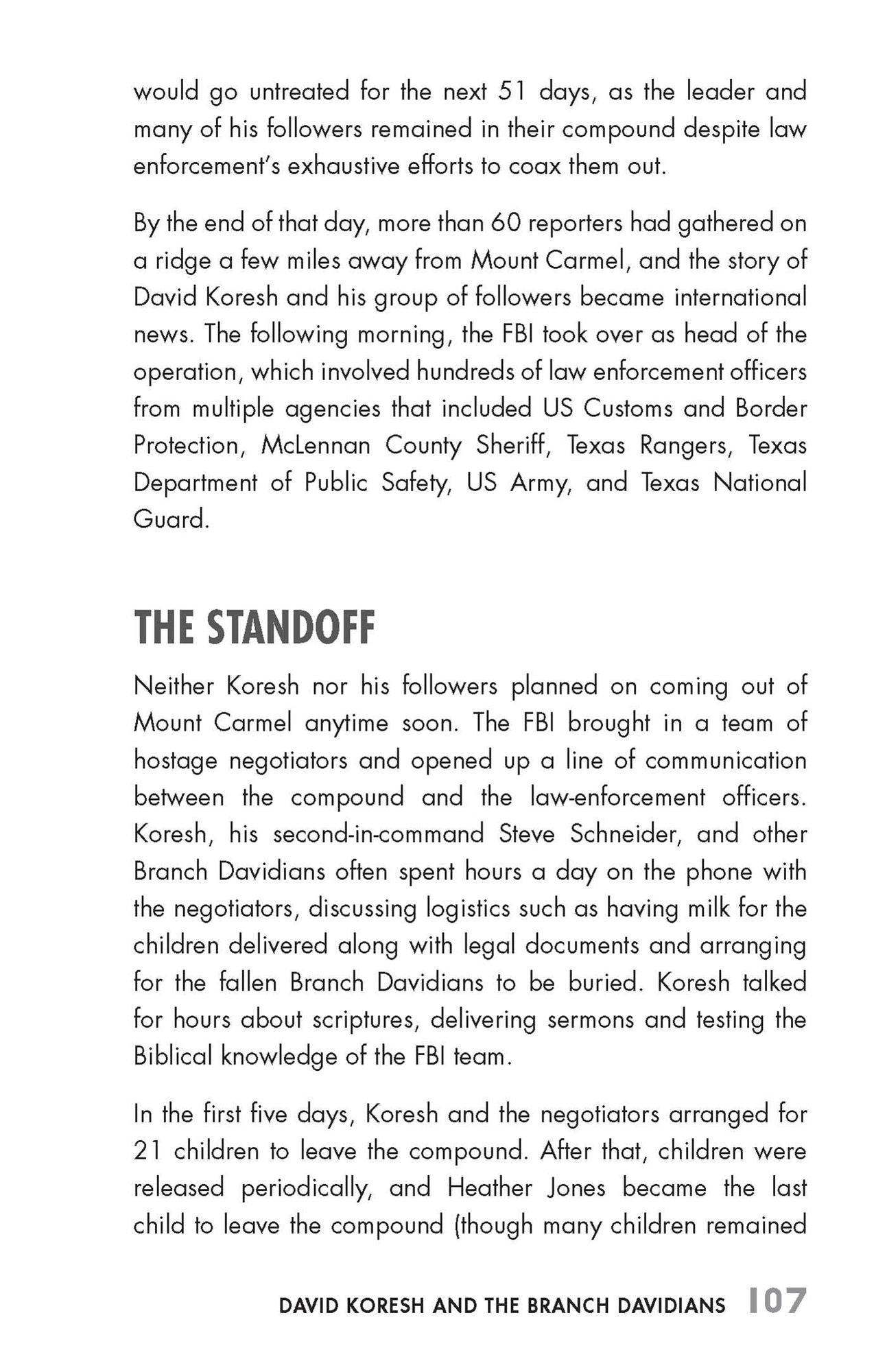 would go untreated for the next 51 days, as the leader and many of his followers remained in their compound despite law enforcement's exhaustive efforts to coax them out.

By the end of that day, more than 60 reporters had gathered on a ridge a few miles away from Mount Carmel, and the story of David Koresh and his group of followers became international news. The following morning, the FBI took over as head of the operation, which involved hundreds of law enforcement officers from multiple agencies that included US Customs and Border Protection, McLennan County Sheriff, Texas Rangers, Texas Department of Public Safety, US Army, and Texas National Guard.

THE STANDOFF

Neither Koresh nor his followers planned on coming out of Mount Carmel anytime soon. The FBI brought in a team of hostage negotiators and opened up a line of communication between the compound and the law-enforcement officers. Koresh, his second-in-command Steve Schneider, and other Branch Davidians often spent hours a day on the phone with the negotiators, discussing logistics such as having milk for the children delivered along with legal documents and arranging for the fallen Branch Davidians to be buried. Koresh talked for hours about scriptures, delivering sermons and testing the Biblical knowledge of the FBI team.

In the first five days, Koresh and the negotiators arranged for 21 children to leave the compound. After that, children were released periodically, and Heather Jones became the last child to leave the compound (though many children remained

DAVID KORESH AND THE BRANCH DAVIDIANS 107